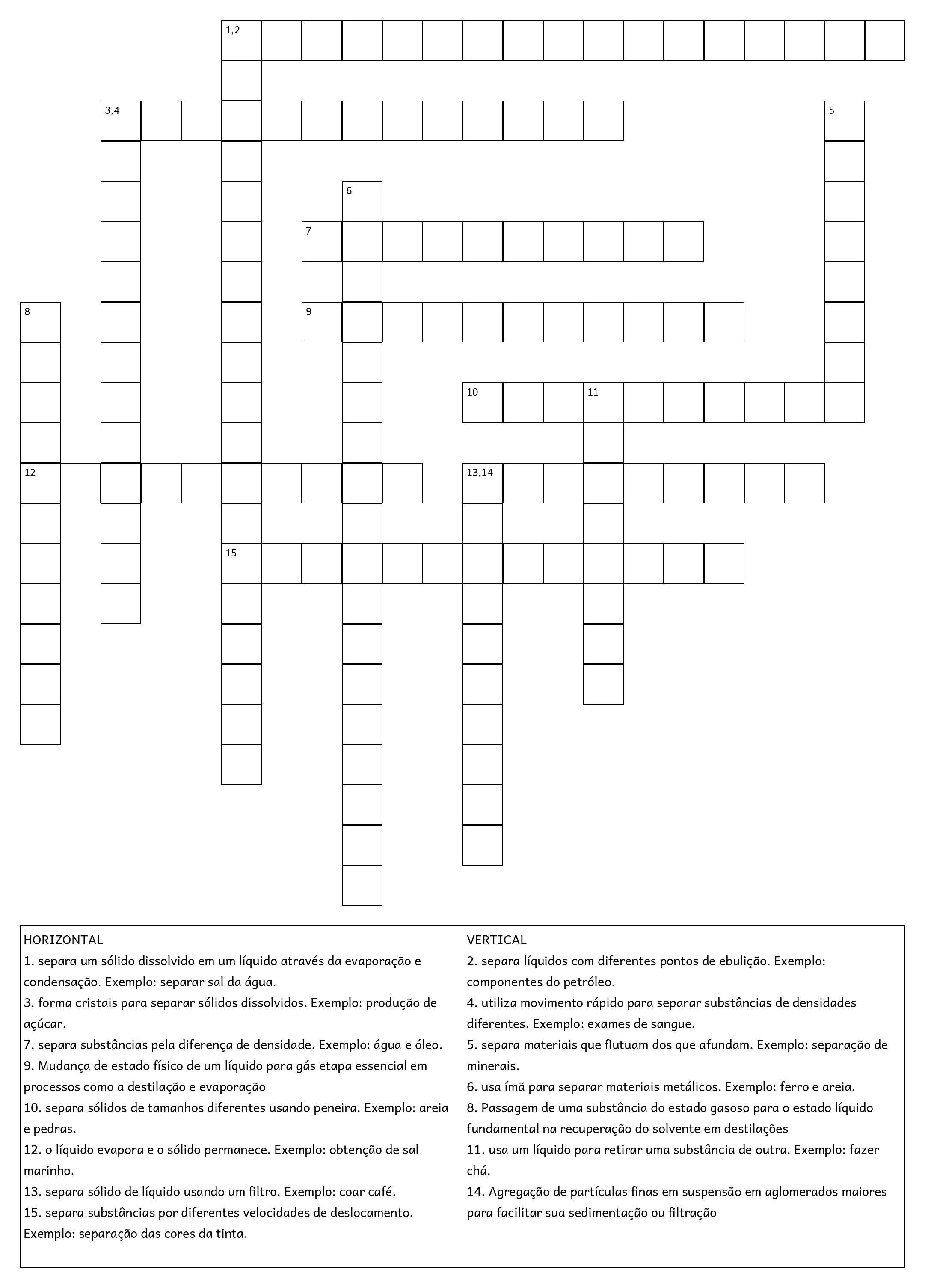 1,2

3,4

5

6

7

8

9

10

11

12

13,14

15

HORIZONTAL
1. separa um sólido dissolvido em um líquido através da evaporação e condensação. Exemplo: separar sal da água.
3. forma cristais para separar sólidos dissolvidos. Exemplo: produção de açúcar.
7. separa substâncias pela diferença de densidade. Exemplo: água e óleo.
9. Mudança de estado físico de um líquido para gás etapa essencial em processos como a destilação e evaporação
10. separa sólidos de tamanhos diferentes usando peneira. Exemplo: areia e pedras.
12. o líquido evapora e o sólido permanece. Exemplo: obtenção de sal marinho.
13. separa sólido de líquido usando um filtro. Exemplo: coar café.
15. separa substâncias por diferentes velocidades de deslocamento. Exemplo: separação das cores da tinta.

VERTICAL
2. separa líquidos com diferentes pontos de ebulição. Exemplo: componentes do petróleo.
4. utiliza movimento rápido para separar substâncias de densidades diferentes. Exemplo: exames de sangue.
5. separa materiais que flutuam dos que afundam. Exemplo: separação de minerais.
6. usa ímã para separar materiais metálicos. Exemplo: ferro e areia.
8. Passagem de uma substância do estado gasoso para o estado líquido fundamental na recuperação do solvente em destilações
11. usa um líquido para retirar uma substância de outra. Exemplo: fazer chá.
14. Agregação de partículas finas em suspensão em aglomerados maiores para facilitar sua sedimentação ou filtração